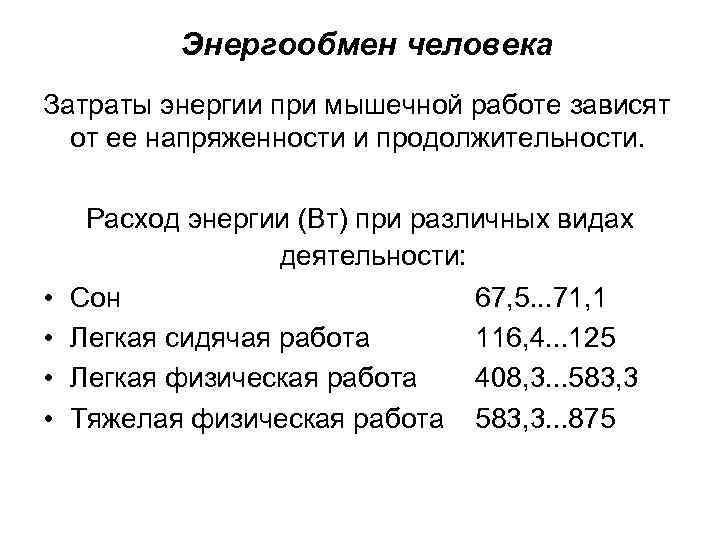 Энергообмен человека

Затраты энергии при мышечной работе зависят от ее напряженности и продолжительности.

Расход энергии (Вт) при различных видах деятельности:

• Сон 67,5...71,1
• Легкая сидячая работа 116,4...125
• Легкая физическая работа 408,3...583,3
• Тяжелая физическая работа 583,3...875